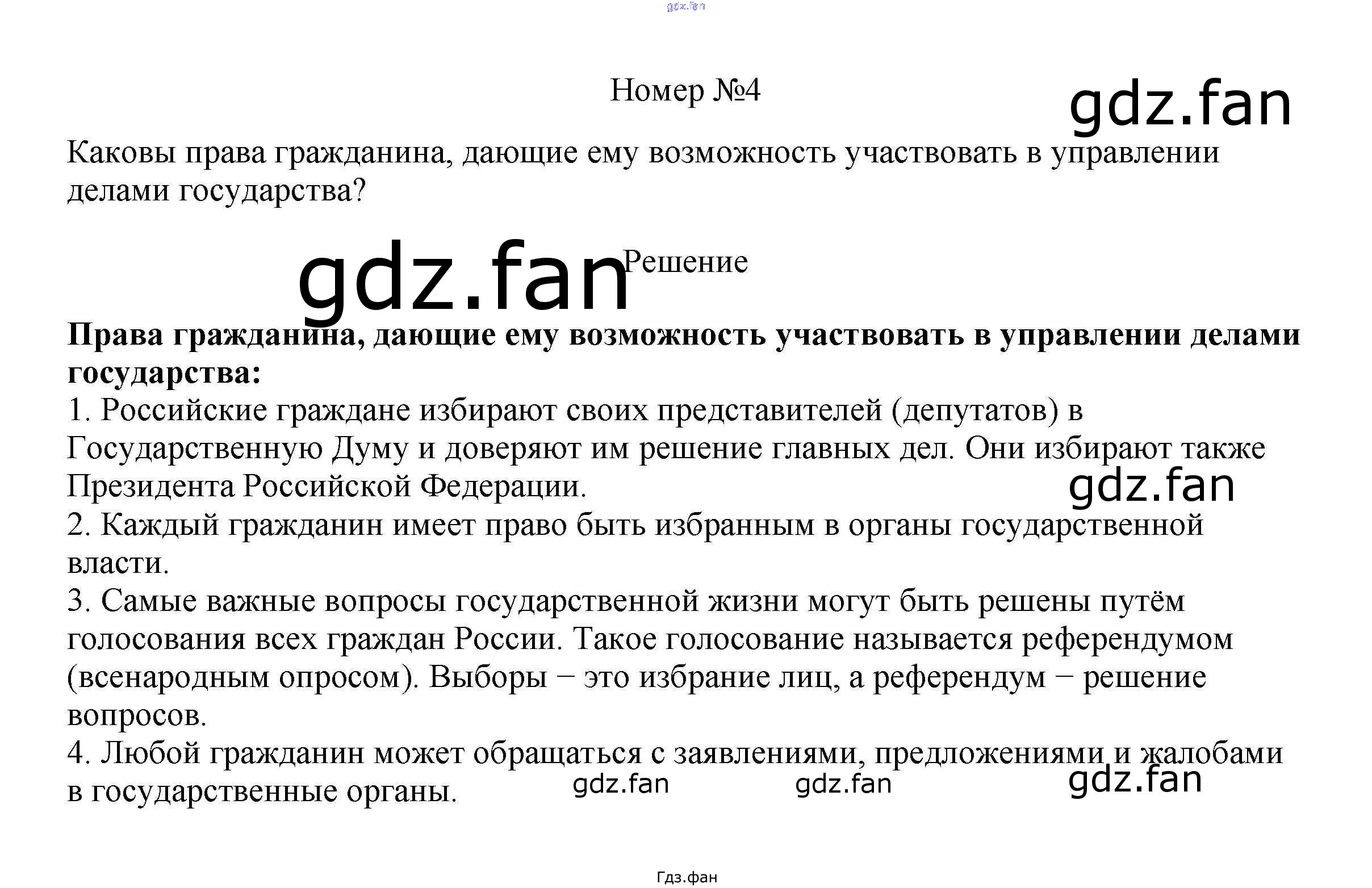 Номер №4

Каковы права гражданина, дающие ему возможность участвовать в управлении делами государства?

Решение

Права гражданина, дающие ему возможность участвовать в управлении делами государства:

1. Российские граждане избирают своих представителей (депутатов) в Государственную Думу и доверяют им решение главных дел. Они избирают также Президента Российской Федерации.

2. Каждый гражданин имеет право быть избранным в органы государственной власти.

3. Самые важные вопросы государственной жизни могут быть решены путём голосования всех граждан России. Такое голосование называется референдумом (всенародным опросом). Выборы − это избрание лиц, а референдум − решение вопросов.

4. Любой гражданин может обращаться с заявлениями, предложениями и жалобами в государственные органы.

Гдз.фан

gdz.fan